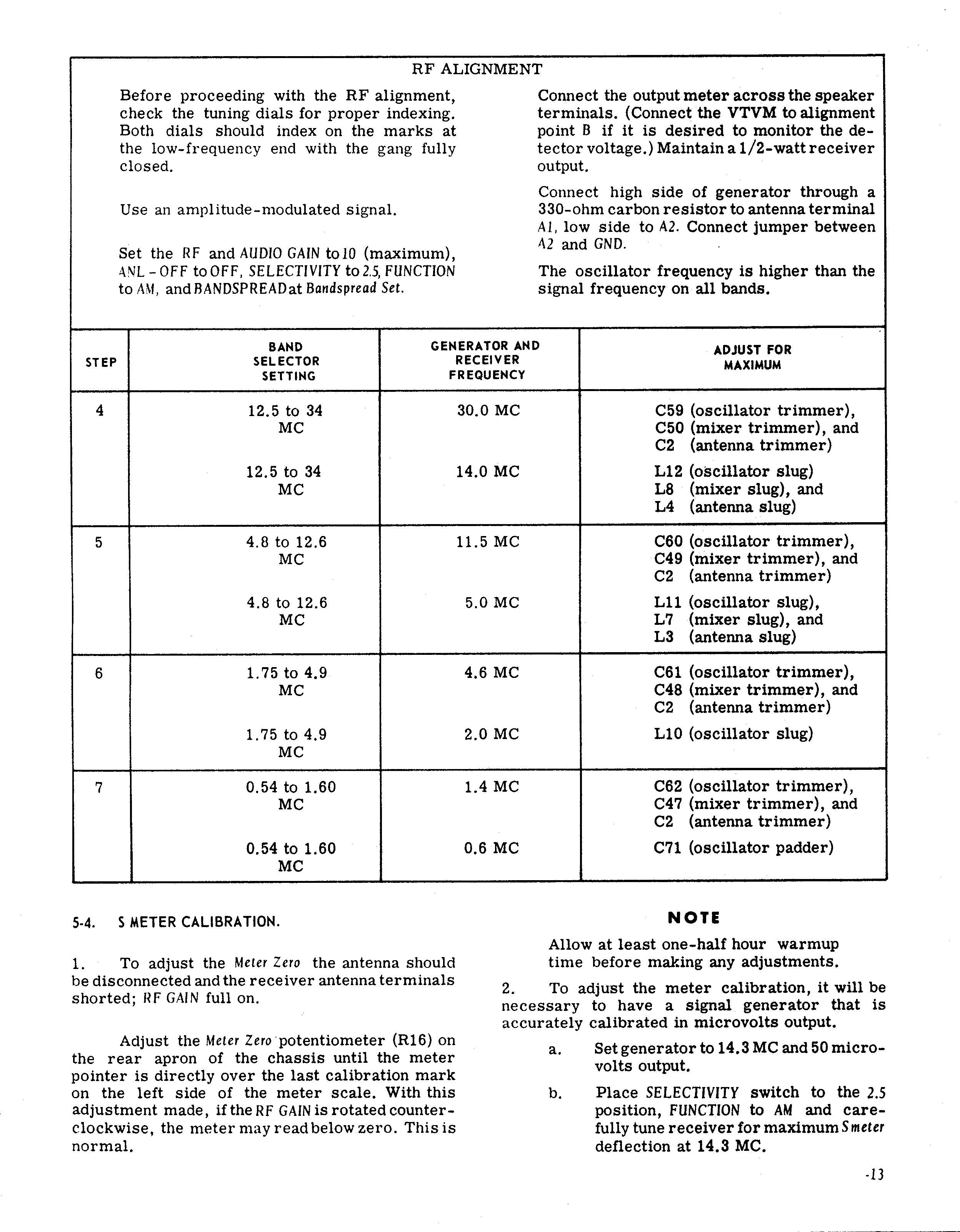 RF ALIGNMENT

Before proceeding with the RF alignment, check the tuning dials for proper indexing. Both dials should index on the marks at the low-frequency end with the gang fully closed.

Use an amplitude-modulated signal.

Set the RF and AUDIO GAIN to 10 (maximum), ANL - OFF to OFF, SELECTIVITY to 2.5, FUNCTION to AM, and BANDSPREAD at Bandspread Set.

Connect the output meter across the speaker terminals. (Connect the VTVM to alignment point B if it is desired to monitor the detector voltage.) Maintain a 1/2-watt receiver output.

Connect high side of generator through a 330-ohm carbon resistor to antenna terminal A1, low side to A2. Connect jumper between A2 and GND.

The oscillator frequency is higher than the signal frequency on all bands.

| STEP | BAND SELECTOR SETTING | GENERATOR AND RECEIVER FREQUENCY | ADJUST FOR MAXIMUM |
|---|---|---|---|
| 4 | 12.5 to 34 MC | 30.0 MC | C59 (oscillator trimmer), C50 (mixer trimmer), and C2 (antenna trimmer) |
| | 12.5 to 34 MC | 14.0 MC | L12 (oscillator slug) L8 (mixer slug), and L4 (antenna slug) |
| 5 | 4.8 to 12.6 MC | 11.5 MC | C60 (oscillator trimmer), C49 (mixer trimmer), and C2 (antenna trimmer) |
| | 4.8 to 12.6 MC | 5.0 MC | L11 (oscillator slug), L7 (mixer slug), and L3 (antenna slug) |
| 6 | 1.75 to 4.9 MC | 4.6 MC | C61 (oscillator trimmer), C48 (mixer trimmer), and C2 (antenna trimmer) |
| | 1.75 to 4.9 MC | 2.0 MC | L10 (oscillator slug) |
| 7 | 0.54 to 1.60 MC | 1.4 MC | C62 (oscillator trimmer), C47 (mixer trimmer), and C2 (antenna trimmer) |
| | 0.54 to 1.60 MC | 0.6 MC | C71 (oscillator padder) |

5-4. S METER CALIBRATION.

1. To adjust the Meter Zero the antenna should be disconnected and the receiver antenna terminals shorted; RF GAIN full on.

Adjust the Meter Zero potentiometer (R16) on the rear apron of the chassis until the meter pointer is directly over the last calibration mark on the left side of the meter scale. With this adjustment made, if the RF GAIN is rotated counterclockwise, the meter may read below zero. This is normal.

NOTE

Allow at least one-half hour warmup time before making any adjustments.

2. To adjust the meter calibration, it will be necessary to have a signal generator that is accurately calibrated in microvolts output.

a. Set generator to 14.3 MC and 50 microvolts output.

b. Place SELECTIVITY switch to the 2.5 position, FUNCTION to AM and carefully tune receiver for maximum S meter deflection at 14.3 MC.

-13